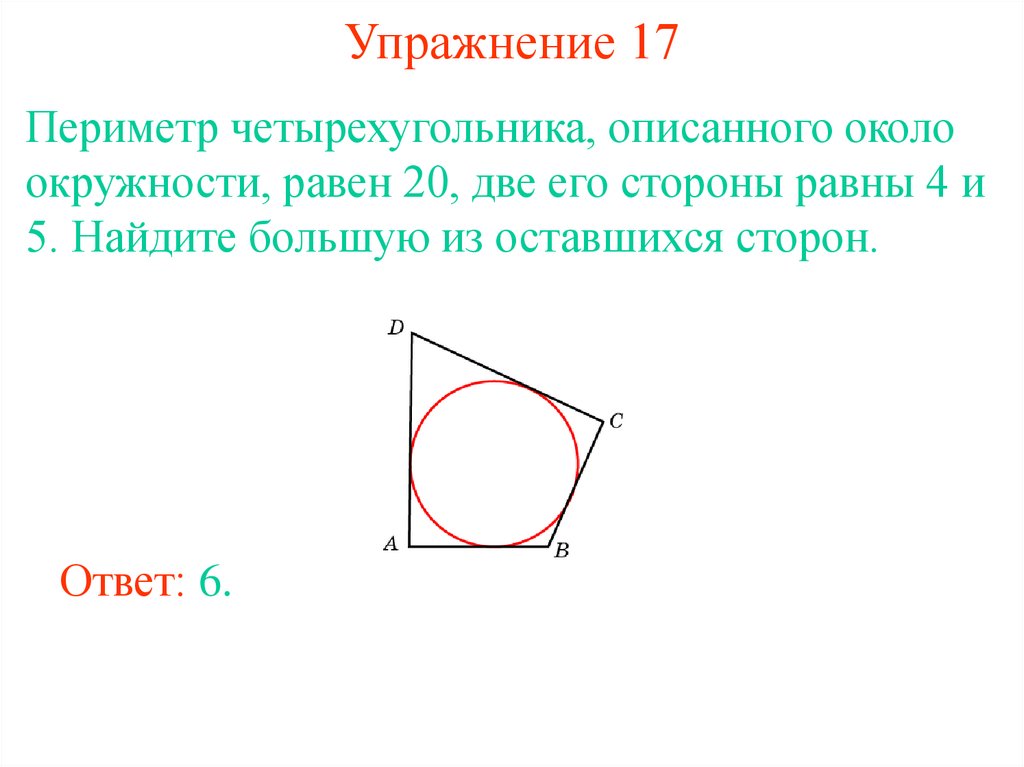 Упражнение 17

Периметр четырехугольника, описанного около окружности, равен 20, две его стороны равны 4 и 5. Найдите большую из оставшихся сторон.

D
C
A
B

Ответ: 6.